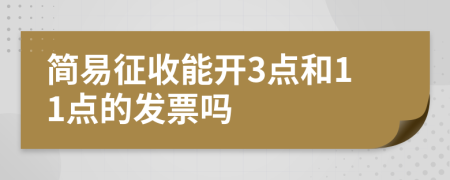 简易征收能开3点和11点的发票吗